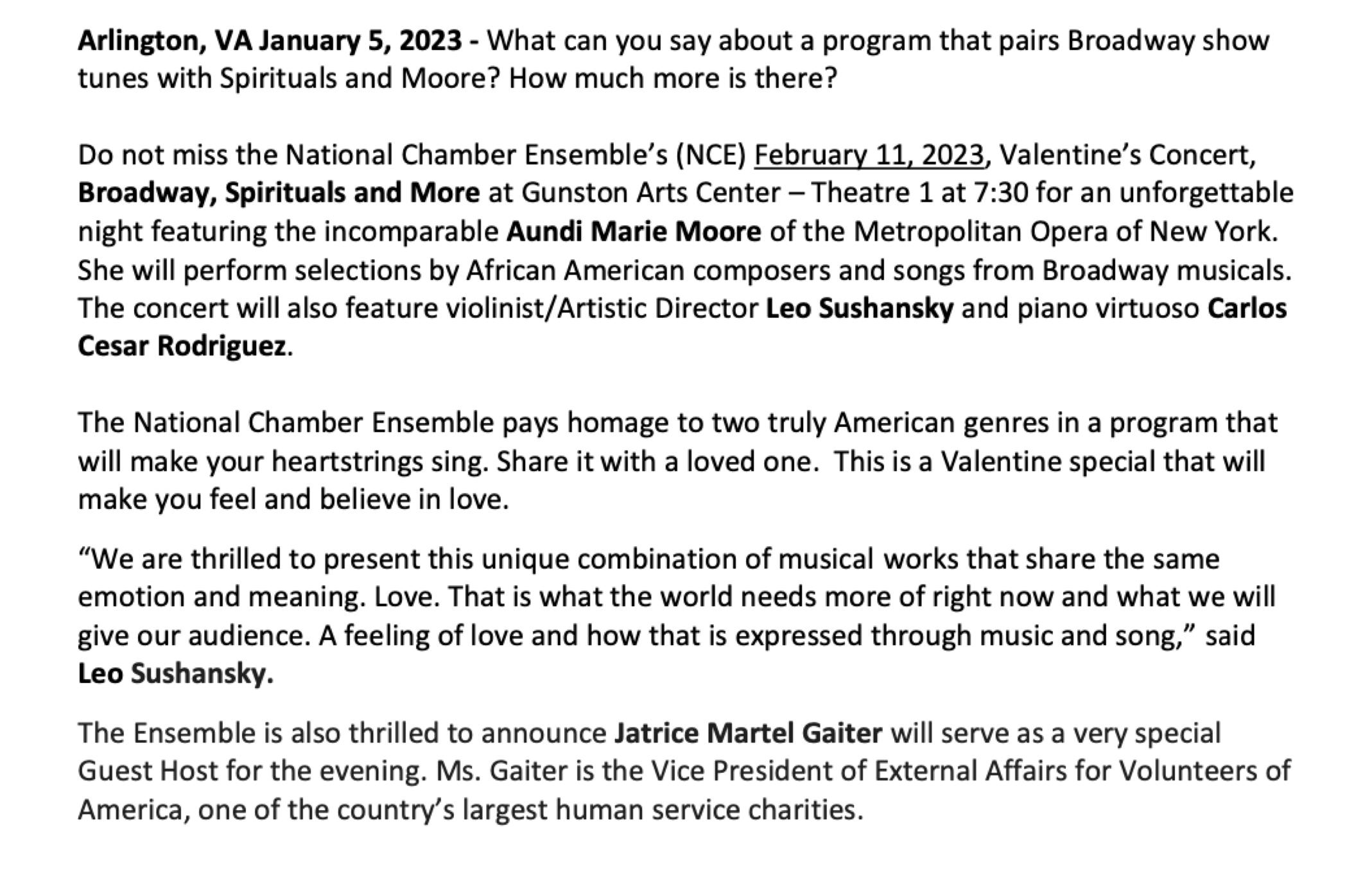 Arlington, VA January 5, 2023 - What can you say about a program that pairs Broadway show tunes with Spirituals and Moore? How much more is there?

Do not miss the National Chamber Ensemble's (NCE) February 11, 2023, Valentine's Concert, Broadway, Spirituals and More at Gunston Arts Center – Theatre 1 at 7:30 for an unforgettable night featuring the incomparable Aundi Marie Moore of the Metropolitan Opera of New York. She will perform selections by African American composers and songs from Broadway musicals. The concert will also feature violinist/Artistic Director Leo Sushansky and piano virtuoso Carlos Cesar Rodriguez.

The National Chamber Ensemble pays homage to two truly American genres in a program that will make your heartstrings sing. Share it with a loved one. This is a Valentine special that will make you feel and believe in love.

"We are thrilled to present this unique combination of musical works that share the same emotion and meaning. Love. That is what the world needs more of right now and what we will give our audience. A feeling of love and how that is expressed through music and song," said Leo Sushansky.

The Ensemble is also thrilled to announce Jatrice Martel Gaiter will serve as a very special Guest Host for the evening. Ms. Gaiter is the Vice President of External Affairs for Volunteers of America, one of the country's largest human service charities.